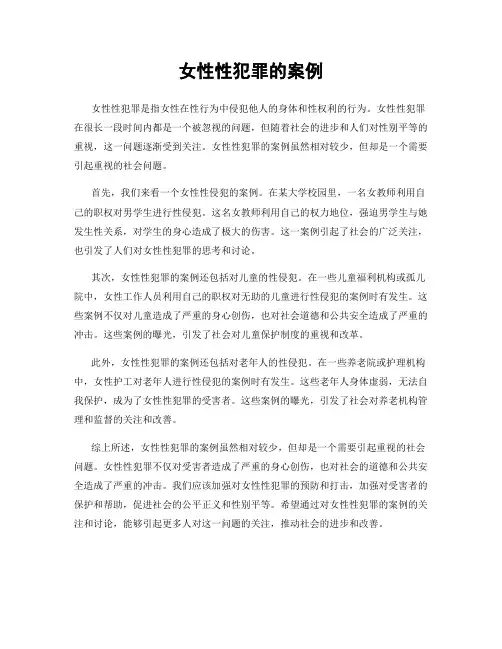 女性性犯罪的案例

女性性犯罪是指女性在性行为中侵犯他人的身体和性权利的行为。女性性犯罪在很长一段时间内都是一个被忽视的问题，但随着社会的进步和人们对性别平等的重视，这一问题逐渐受到关注。女性性犯罪的案例虽然相对较少，但却是一个需要引起重视的社会问题。

首先，我们来看一个女性性侵犯的案例。在某大学校园里，一名女教师利用自己的职权对男学生进行性侵犯。这名女教师利用自己的权力地位，强迫男学生与她发生性关系，对学生的身心造成了极大的伤害。这一案例引起了社会的广泛关注，也引发了人们对女性性犯罪的思考和讨论。

其次，女性性犯罪的案例还包括对儿童的性侵犯。在一些儿童福利机构或孤儿院中，女性工作人员利用自己的职权对无助的儿童进行性侵犯的案例时有发生。这些案例不仅对儿童造成了严重的身心创伤，也对社会道德和公共安全造成了严重的冲击。这些案例的曝光，引发了社会对儿童保护制度的重视和改革。

此外，女性性犯罪的案例还包括对老年人的性侵犯。在一些养老院或护理机构中，女性护工对老年人进行性侵犯的案例时有发生。这些老年人身体虚弱，无法自我保护，成为了女性性犯罪的受害者。这些案例的曝光，引发了社会对养老机构管理和监督的关注和改善。

综上所述，女性性犯罪的案例虽然相对较少，但却是一个需要引起重视的社会问题。女性性犯罪不仅对受害者造成了严重的身心创伤，也对社会的道德和公共安全造成了严重的冲击。我们应该加强对女性性犯罪的预防和打击，加强对受害者的保护和帮助，促进社会的公平正义和性别平等。希望通过对女性性犯罪的案例的关注和讨论，能够引起更多人对这一问题的关注，推动社会的进步和改善。